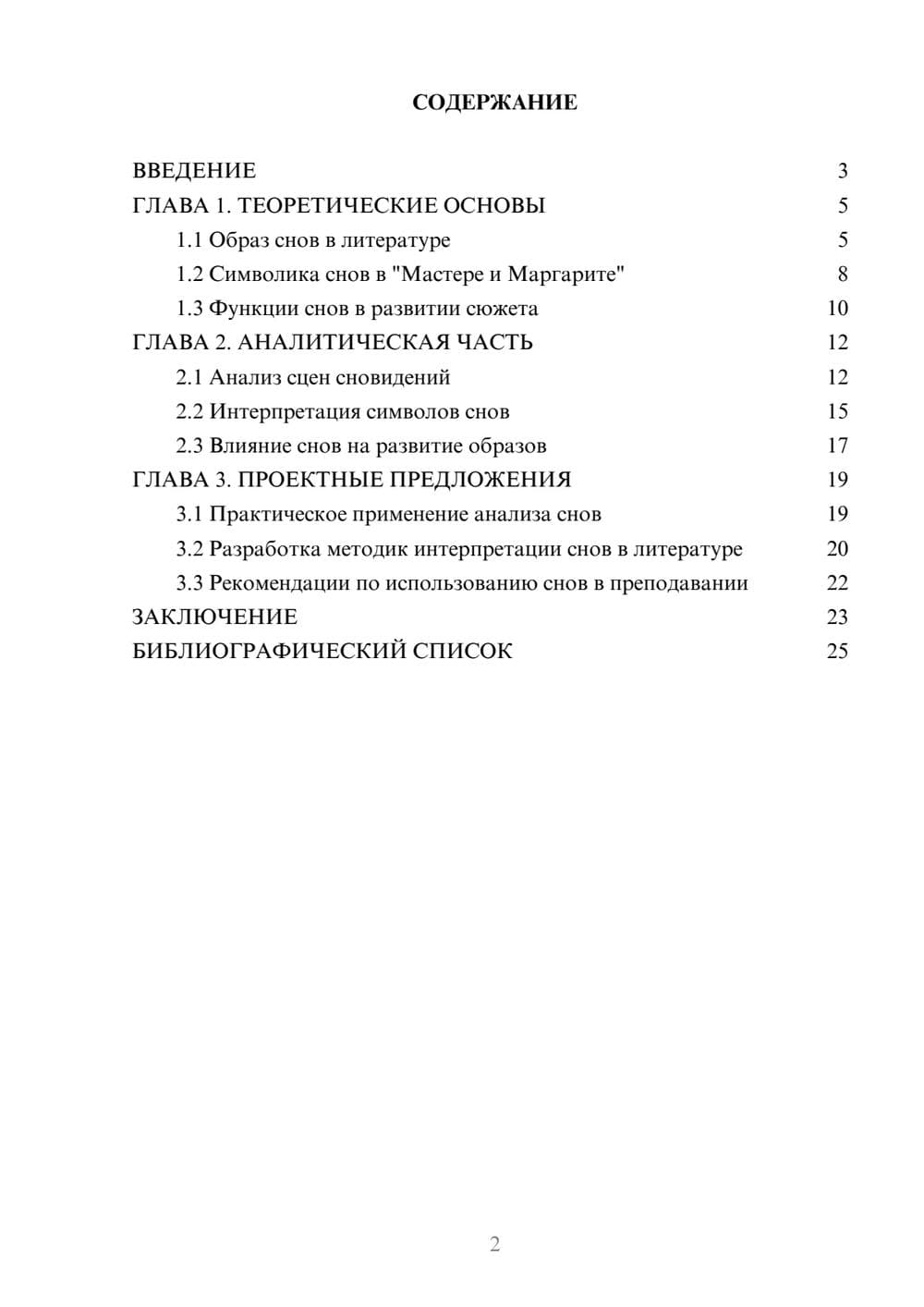 СОДЕРЖАНИЕ

ВВЕДЕНИЕ 3
ГЛАВА 1. ТЕОРЕТИЧЕСКИЕ ОСНОВЫ 5
1.1 Образ снов в литературе 5
1.2 Символика снов в "Мастере и Маргарите" 8
1.3 Функции снов в развитии сюжета 10
ГЛАВА 2. АНАЛИТИЧЕСКАЯ ЧАСТЬ 12
2.1 Анализ сцен сновидений 12
2.2 Интерпретация символов снов 15
2.3 Влияние снов на развитие образов 17
ГЛАВА 3. ПРОЕКТНЫЕ ПРЕДЛОЖЕНИЯ 19
3.1 Практическое применение анализа снов 19
3.2 Разработка методик интерпретации снов в литературе 20
3.3 Рекомендации по использованию снов в преподавании 22
ЗАКЛЮЧЕНИЕ 23
БИБЛИОГРАФИЧЕСКИЙ СПИСОК 25

2